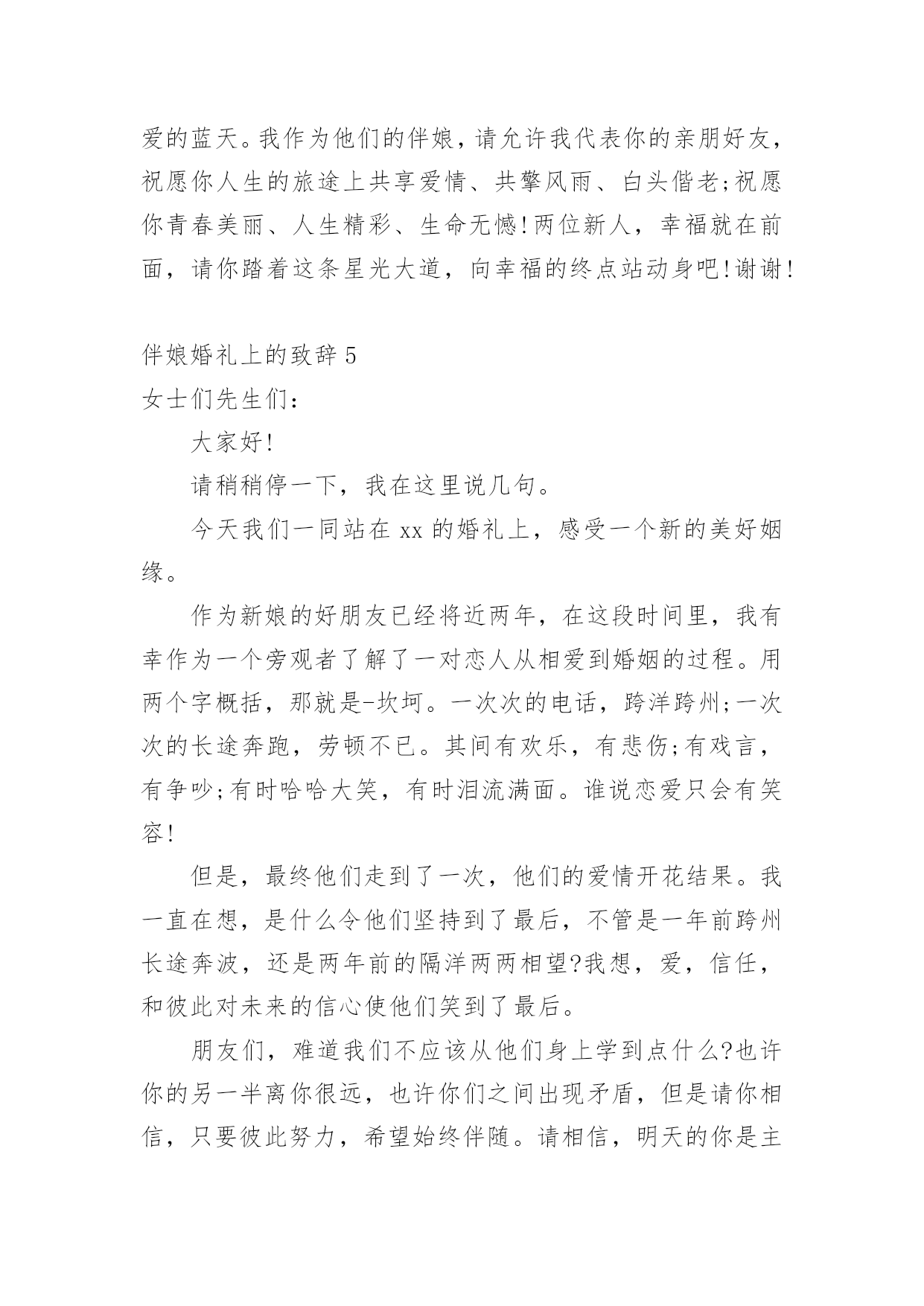 爱的蓝天。我作为他们的伴娘，请允许我代表你的亲朋好友，祝愿你人生的旅途上共享爱情、共擎风雨、白头偕老;祝愿你青春美丽、人生精彩、生命无憾!两位新人，幸福就在前面，请你踏着这条星光大道，向幸福的终点站动身吧!谢谢!

伴娘婚礼上的致辞 5

女士们先生们：

大家好!

请稍稍停一下，我在这里说几句。

今天我们一同站在 xx 的婚礼上，感受一个新的美好姻缘。

作为新娘的好朋友已经将近两年，在这段时间里，我有幸作为一个旁观者了解了一对恋人从相爱到婚姻的过程。用两个字概括，那就是-坎坷。一次次的电话，跨洋跨州;一次次的长途奔跑，劳顿不已。其间有欢乐，有悲伤;有戏言，有争吵;有时哈哈大笑，有时泪流满面。谁说恋爱只会有笑容!

但是，最终他们走到了一次，他们的爱情开花结果。我一直在想，是什么令他们坚持到了最后，不管是一年前跨州长途奔波，还是两年前的隔洋两两相望?我想，爱，信任，和彼此对未来的信心使他们笑到了最后。

朋友们，难道我们不应该从他们身上学到点什么?也许你的另一半离你很远，也许你们之间出现矛盾，但是请你相信，只要彼此努力，希望始终伴随。请相信，明天的你是主